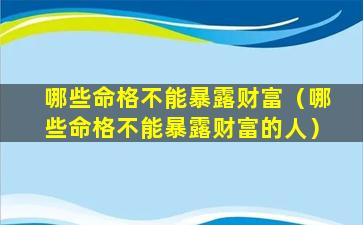 哪些命格不能暴露财富（哪些命格不能暴露财富的人）